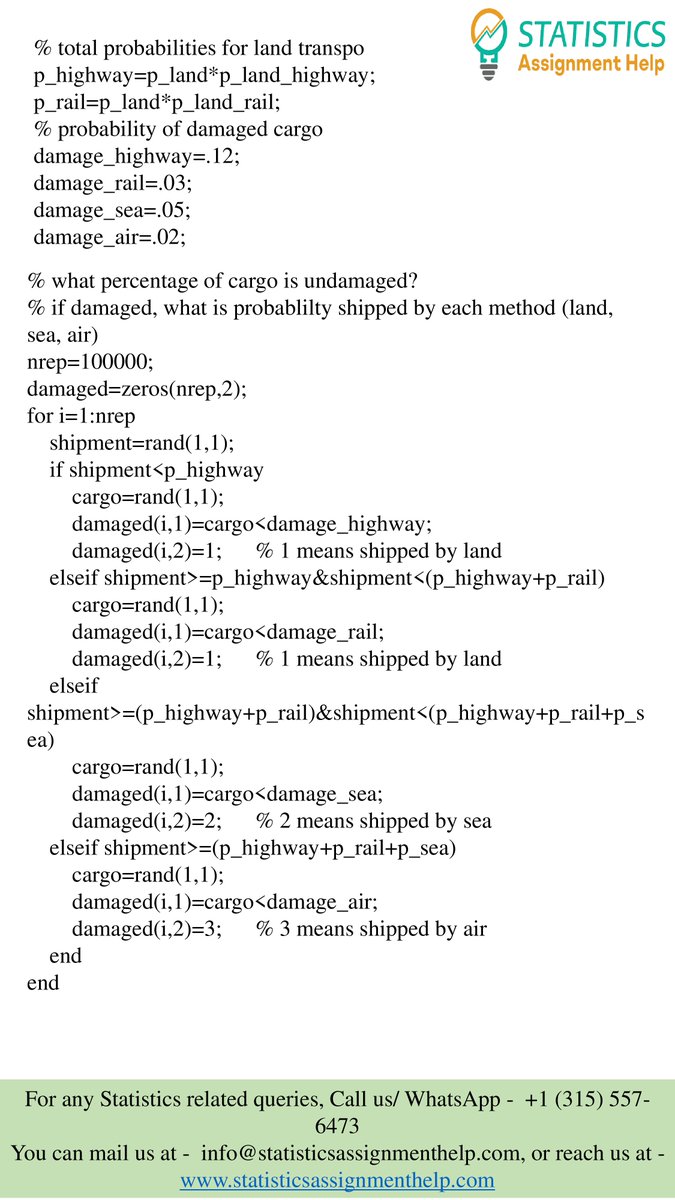 STATISTICS Assignment Help

% total probabilities for land transpo
p_highway=p_land*p_land_highway;
p_rail=p_land*p_land_rail;
% probability of damaged cargo
damage_highway=.12;
damage_rail=.03;
damage_sea=.05;
damage_air=.02;

% what percentage of cargo is undamaged?
% if damaged, what is probablilty shipped by each method (land, sea, air)
nrep=100000;
damaged=zeros(nrep,2);
for i=1:nrep
shipment=rand(1,1);
if shipment<p_highway
cargo=rand(1,1);
damaged(i,1)=cargo<damage_highway;
damaged(i,2)=1; % 1 means shipped by land
elseif shipment>=p_highway&shipment<(p_highway+p_rail)
cargo=rand(1,1);
damaged(i,1)=cargo<damage_rail;
damaged(i,2)=1; % 1 means shipped by land
elseif
shipment>=(p_highway+p_rail)&shipment<(p_highway+p_rail+p_sea)
cargo=rand(1,1);
damaged(i,1)=cargo<damage_sea;
damaged(i,2)=2; % 2 means shipped by sea
elseif shipment>=(p_highway+p_rail+p_sea)
cargo=rand(1,1);
damaged(i,1)=cargo<damage_air;
damaged(i,2)=3; % 3 means shipped by air
end
end

For any Statistics related queries, Call us/ WhatsApp - +1 (315) 557-6473
You can mail us at - info@statisticsassignmenthelp.com, or reach us at - www.statisticsassignmenthelp.com